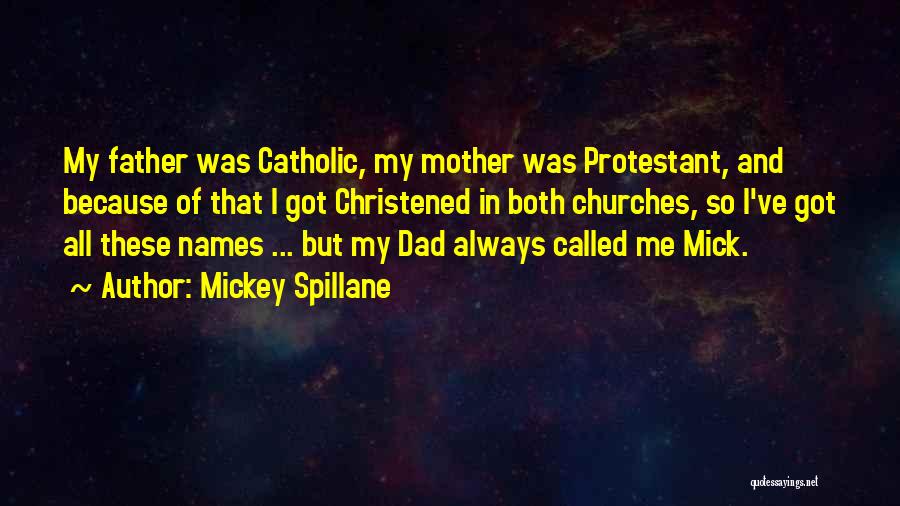 My father was Catholic, my mother was Protestant, and because of that I got Christened in both churches, so I've got all these names ... but my Dad always called me Mick.

~ Author: Mickey Spillane

quotessayings.net